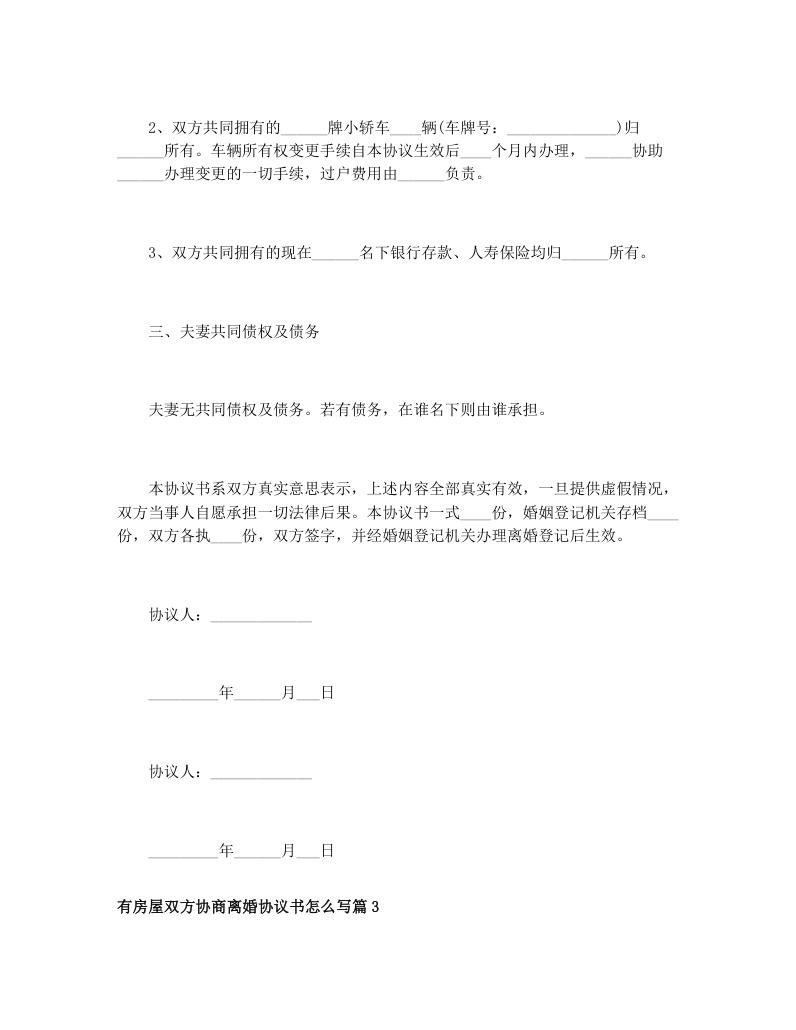 2、双方共同拥有的______牌小轿车____辆(车牌号：______________)归______所有。车辆所有权变更手续自本协议生效后____个月内办理，______协助______办理变更的一切手续，过户费用由______负责。

3、双方共同拥有的现在______名下银行存款、人寿保险均归______所有。

三、夫妻共同债权及债务

夫妻无共同债权及债务。若有债务，在谁名下则由谁承担。

本协议书系双方真实意思表示，上述内容全部真实有效，一旦提供虚假情况，双方当事人自愿承担一切法律后果。本协议书一式____份，婚姻登记机关存档____份，双方各执____份，双方签字，并经婚姻登记机关办理离婚登记后生效。

协议人：_____________

_________年______月___日

协议人：_____________

_________年______月___日

有房屋双方协商离婚协议书怎么写篇3